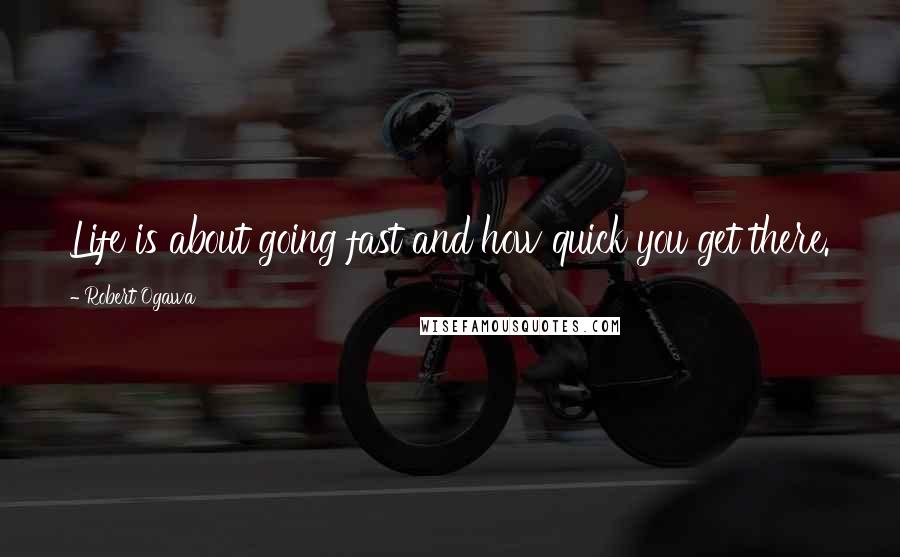 Life is about going fast and how quick you get there.

- Robert Ogawa

WISEFAMOUSQUOTES.COM